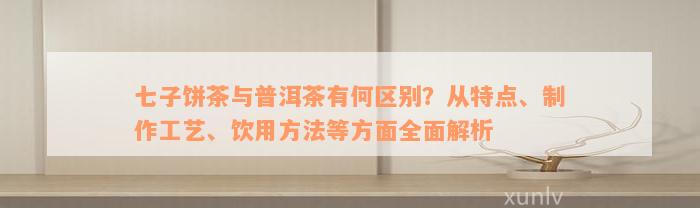 七子饼茶与普洱茶有何区别？从特点、制作工艺、饮用方法等方面全面解析

xunlv